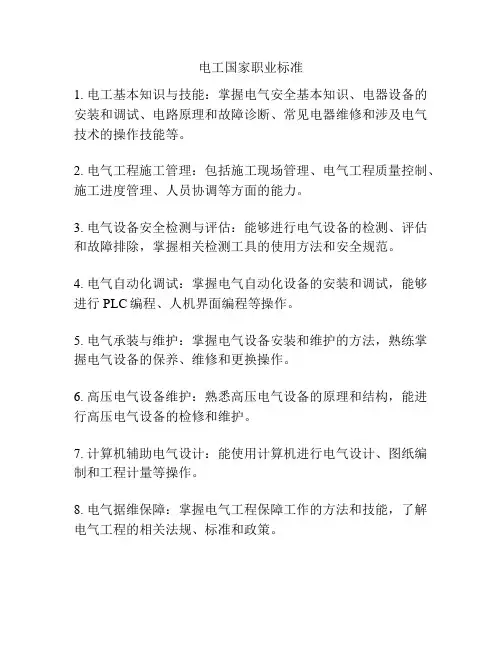 电工国家职业标准

1. 电工基本知识与技能：掌握电气安全基本知识、电器设备的安装和调试、电路原理和故障诊断、常见电器维修和涉及电气技术的操作技能等。

2. 电气工程施工管理：包括施工现场管理、电气工程质量控制、施工进度管理、人员协调等方面的能力。

3. 电气设备安全检测与评估：能够进行电气设备的检测、评估和故障排除，掌握相关检测工具的使用方法和安全规范。

4. 电气自动化调试：掌握电气自动化设备的安装和调试，能够进行 PLC 编程、人机界面编程等操作。

5. 电气承装与维护：掌握电气设备安装和维护的方法，熟练掌握电气设备的保养、维修和更换操作。

6. 高压电气设备维护：熟悉高压电气设备的原理和结构，能进行高压电气设备的检修和维护。

7. 计算机辅助电气设计：能使用计算机进行电气设计、图纸编制和工程计量等操作。

8. 电气据维保障：掌握电气工程保障工作的方法和技能，了解电气工程的相关法规、标准和政策。